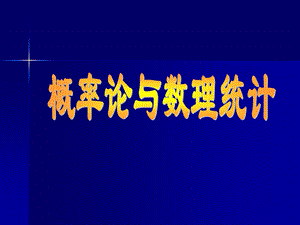 概率论与数理统计